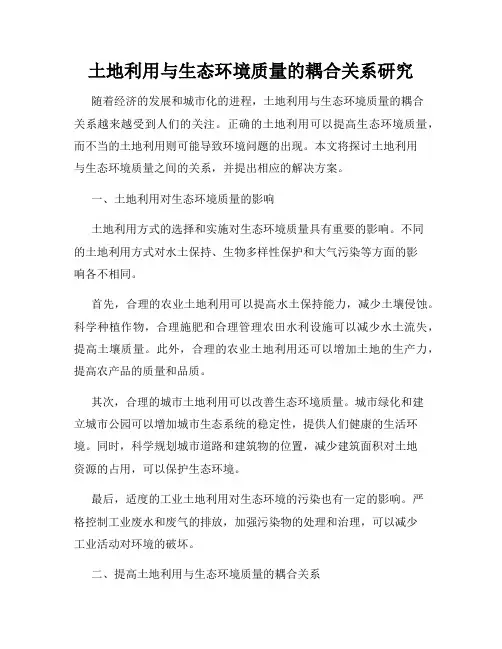 土地利用与生态环境质量的耦合关系研究

随着经济的发展和城市化的进程，土地利用与生态环境质量的耦合关系越来越受到人们的关注。正确的土地利用可以提高生态环境质量，而不当的土地利用则可能导致环境问题的出现。本文将探讨土地利用与生态环境质量之间的关系，并提出相应的解决方案。

一、土地利用对生态环境质量的影响

土地利用方式的选择和实施对生态环境质量具有重要的影响。不同的土地利用方式对水土保持、生物多样性保护和大气污染等方面的影响各不相同。

首先，合理的农业土地利用可以提高水土保持能力，减少土壤侵蚀。科学种植作物，合理施肥和合理管理农田水利设施可以减少水土流失，提高土壤质量。此外，合理的农业土地利用还可以增加土地的生产力，提高农产品的质量和品质。

其次，合理的城市土地利用可以改善生态环境质量。城市绿化和建立城市公园可以增加城市生态系统的稳定性，提供人们健康的生活环境。同时，科学规划城市道路和建筑物的位置，减少建筑面积对土地资源的占用，可以保护生态环境。

最后，适度的工业土地利用对生态环境的污染也有一定的影响。严格控制工业废水和废气的排放，加强污染物的处理和治理，可以减少工业活动对环境的破坏。

二、提高土地利用与生态环境质量的耦合关系